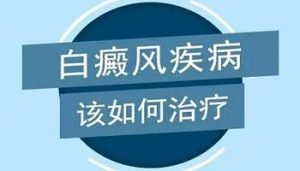 白癜风疾病
该如何治疗